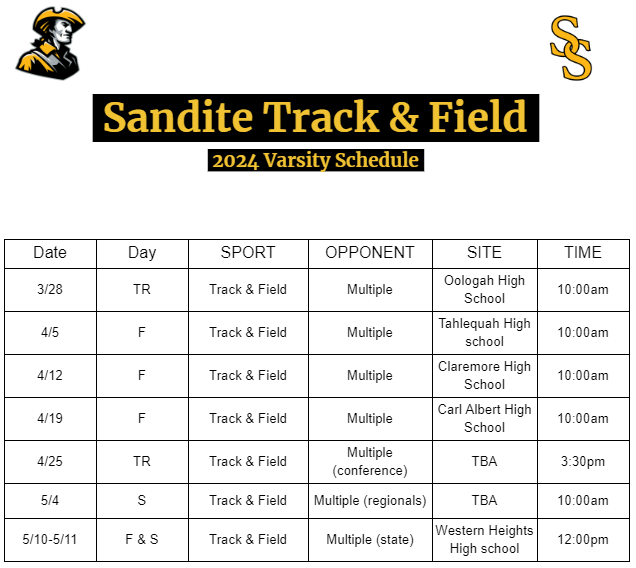 SS

Sandite Track & Field

2024 Varsity Schedule

| Date | Day | SPORT | OPPONENT | SITE | TIME |
|---|---|---|---|---|---|
| 3/28 | TR | Track & Field | Multiple | Oologah High School | 10:00am |
| 4/5 | F | Track & Field | Multiple | Tahlequah High school | 10:00am |
| 4/12 | F | Track & Field | Multiple | Claremore High School | 10:00am |
| 4/19 | F | Track & Field | Multiple | Carl Albert High School | 10:00am |
| 4/25 | TR | Track & Field | Multiple (conference) | TBA | 3:30pm |
| 5/4 | S | Track & Field | Multiple (regionals) | TBA | 10:00am |
| 5/10-5/11 | F & S | Track & Field | Multiple (state) | Western Heights High school | 12:00pm |